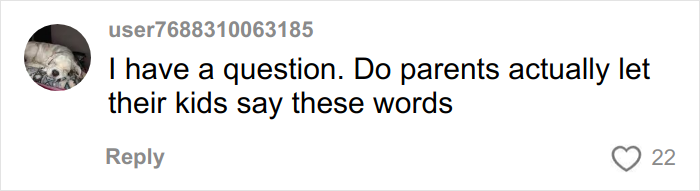 user7688310063185

I have a question. Do parents actually let their kids say these words

Reply

22